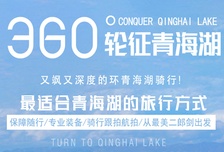 360

CONQUER QINGHAI LAKE

轮征青海湖

又飒又深度的环青海湖骑行!

最适合青海湖的旅行方式

保障随行/专业装备/骑行跟拍航拍/从最美二郎剑出发

TURN TO QINGHAI LAKE